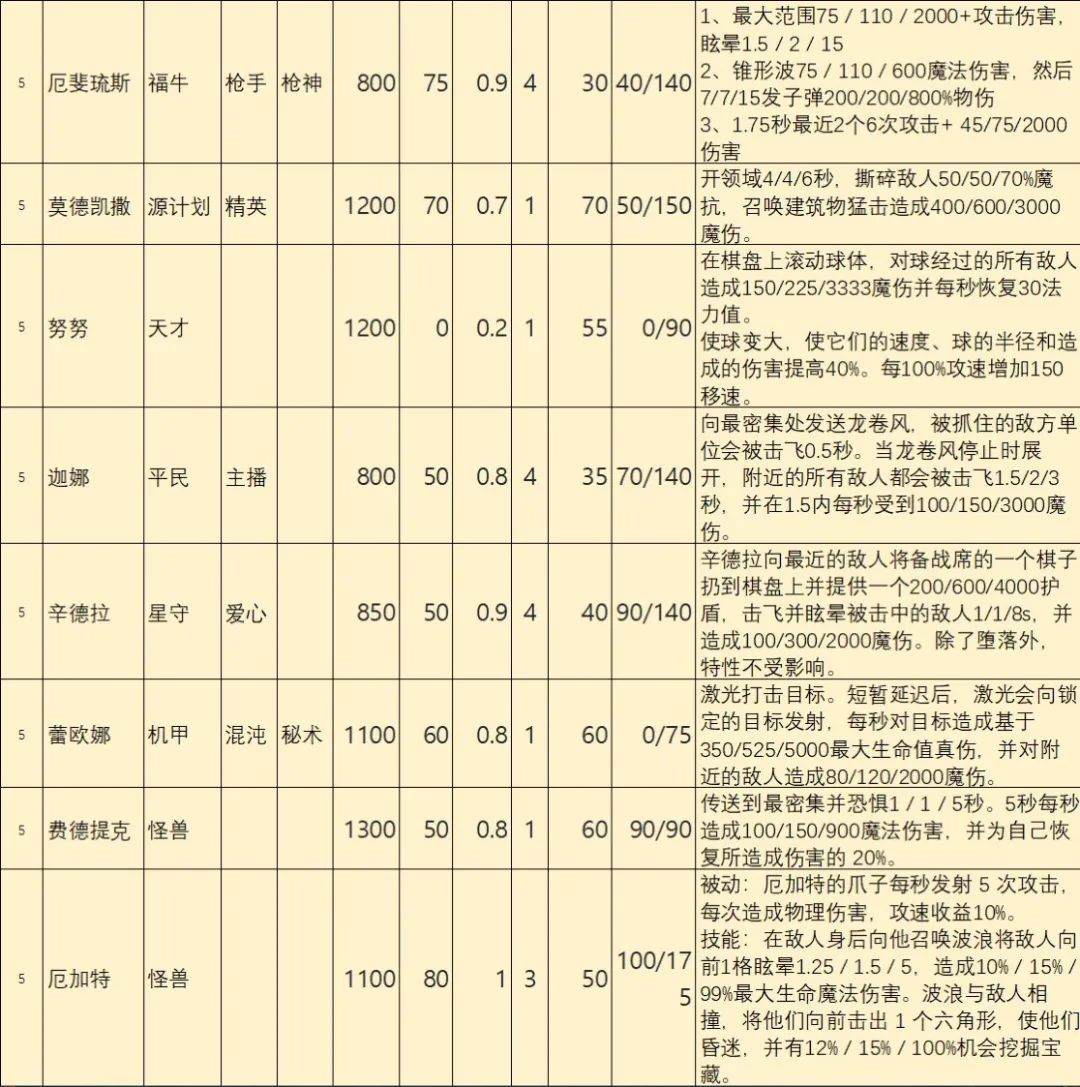 | 5 | 厄斐琉斯 | 福牛 | 枪手 | 枪神 | 800 | 75 | 0.9 | 4 | 30 | 40/140 | 1、最大范围75 / 110 / 2000+攻击伤害，眩晕1.5 / 2 / 15 2、锥形波75 / 110 / 600魔法伤害，然后7/7/15发子弹200/200/800%物伤 3、1.75秒最近2个6次攻击+ 45/75/2000伤害 |
|---|---|---|---|---|---|---|---|---|---|---|---|
| 5 | 莫德凯撒 | 源计划 | 精英 | | 1200 | 70 | 0.7 | 1 | 70 | 50/150 | 开领域4/4/6秒，撕碎敌人50/50/70%魔抗，召唤建筑物猛击造成400/600/3000魔伤。 |
| 5 | 努努 | 天才 | | | 1200 | 0 | 0.2 | 1 | 55 | 0/90 | 在棋盘上滚动球体，对球经过的所有敌人造成150/225/3333魔伤并每秒恢复30法力值。使球变大，使它们的速度、球的半径和造成的伤害提高40%。每100%攻速增加150移速。 |
| 5 | 迦娜 | 平民 | 主播 | | 800 | 50 | 0.8 | 4 | 35 | 70/140 | 向最密集处发送龙卷风，被抓住的敌方单位会被击飞0.5秒。当龙卷风停止时展开，附近的所有敌人都会被击飞1.5/2/3秒，并在1.5内每秒受到100/150/3000魔伤。 |
| 5 | 辛德拉 | 星守 | 爱心 | | 850 | 50 | 0.9 | 4 | 40 | 90/140 | 辛德拉向最近的敌人将备战席的一个棋子扔到棋盘上并提供一个200/600/4000护盾，击飞并眩晕被击中的敌人1/1/8s，并造成100/300/2000魔伤。除了堕落外，特性不受影响。 |
| 5 | 蕾欧娜 | 机甲 | 混沌 | 秘术 | 1100 | 60 | 0.8 | 1 | 60 | 0/75 | 激光打击目标。短暂延迟后，激光会向锁定的目标发射，每秒对目标造成基于350/525/5000最大生命值真伤，并对附近的敌人造成80/120/2000魔伤。 |
| 5 | 费德提克 | 怪兽 | | | 1300 | 50 | 0.8 | 1 | 60 | 90/90 | 传送到最密集并恐惧1 / 1 / 5秒。5秒每秒造成100/150/900魔法伤害，并为自己恢复所造成伤害的 20%。 |
| 5 | 厄加特 | 怪兽 | | | 1100 | 80 | 1 | 3 | 50 | 100/175 | 被动：厄加特的爪子每秒发射 5 次攻击，每次造成物理伤害，攻速收益10%。技能：在敌人身后向他召唤波浪将敌人向前1格眩晕1.25 / 1.5 / 5，造成10% / 15% / 99%最大生命魔法伤害。波浪与敌人相撞，将他们向前击出 1 个六角形，使他们昏迷，并有12% / 15% / 100%机会挖掘宝藏。 |